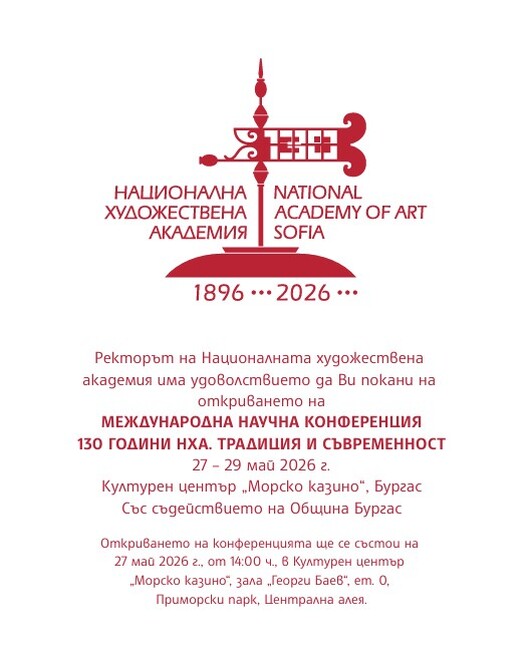 130

НАЦИОНАЛНА ХУДОЖЕСТВЕНА АКАДЕМИЯ

NATIONAL ACADEMY OF ART SOFIA

1896 ••• 2026 •••

Ректорът на Националната художествена академия има удоволствието да Ви покани на откриването на
МЕЖДУНАРОДНА НАУЧНА КОНФЕРЕНЦИЯ
130 ГОДИНИ НХА. ТРАДИЦИЯ И СЪВРЕМЕННОСТ
27 – 29 май 2026 г.
Културен център „Морско казино“, Бургас
Със съдействието на Община Бургас

Откриването на конференцията ще се състои на 27 май 2026 г., от 14:00 ч., в Културен център „Морско казино“, зала „Георги Баев“, ет. 0, Приморски парк, Централна алея.